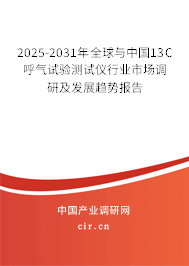 2025-2031年全球与中国13C呼气试验测试仪行业市场调研及发展趋势报告

中国产业调研网

cir.cn